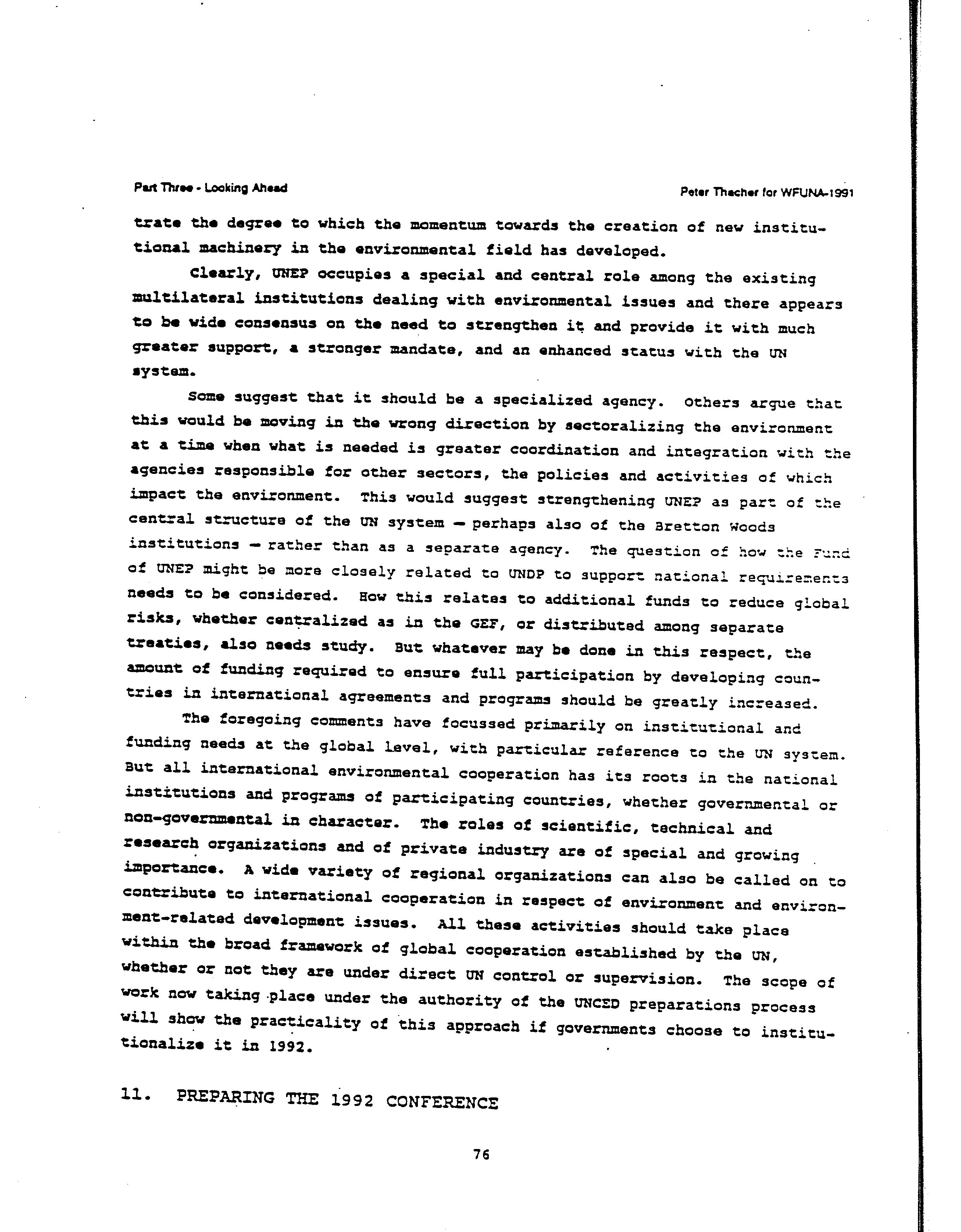 Part Three - Looking Ahead

Peter Thacher for WFUNA-1991

trate the degree to which the momentum towards the creation of new institutional machinery in the environmental field has developed.

Clearly, UNEP occupies a special and central role among the existing multilateral institutions dealing with environmental issues and there appears to be wide consensus on the need to strengthen it and provide it with much greater support, a stronger mandate, and an enhanced status with the UN system.

Some suggest that it should be a specialized agency. Others argue that this would be moving in the wrong direction by sectoralizing the environment at a time when what is needed is greater coordination and integration with the agencies responsible for other sectors, the policies and activities of which impact the environment. This would suggest strengthening UNEP as part of the central structure of the UN system — perhaps also of the Bretton Woods institutions — rather than as a separate agency. The question of how the Fund of UNEP might be more closely related to UNDP to support national requirements needs to be considered. How this relates to additional funds to reduce global risks, whether centralized as in the GEF, or distributed among separate treaties, also needs study. But whatever may be done in this respect, the amount of funding required to ensure full participation by developing countries in international agreements and programs should be greatly increased.

The foregoing comments have focussed primarily on institutional and funding needs at the global level, with particular reference to the UN system. But all international environmental cooperation has its roots in the national institutions and programs of participating countries, whether governmental or non-governmental in character. The roles of scientific, technical and research organizations and of private industry are of special and growing importance. A wide variety of regional organizations can also be called on to contribute to international cooperation in respect of environment and environment-related development issues. All these activities should take place within the broad framework of global cooperation established by the UN, whether or not they are under direct UN control or supervision. The scope of work now taking place under the authority of the UNCED preparations process will show the practicality of this approach if governments choose to institutionalize it in 1992.

11. PREPARING THE 1992 CONFERENCE

76